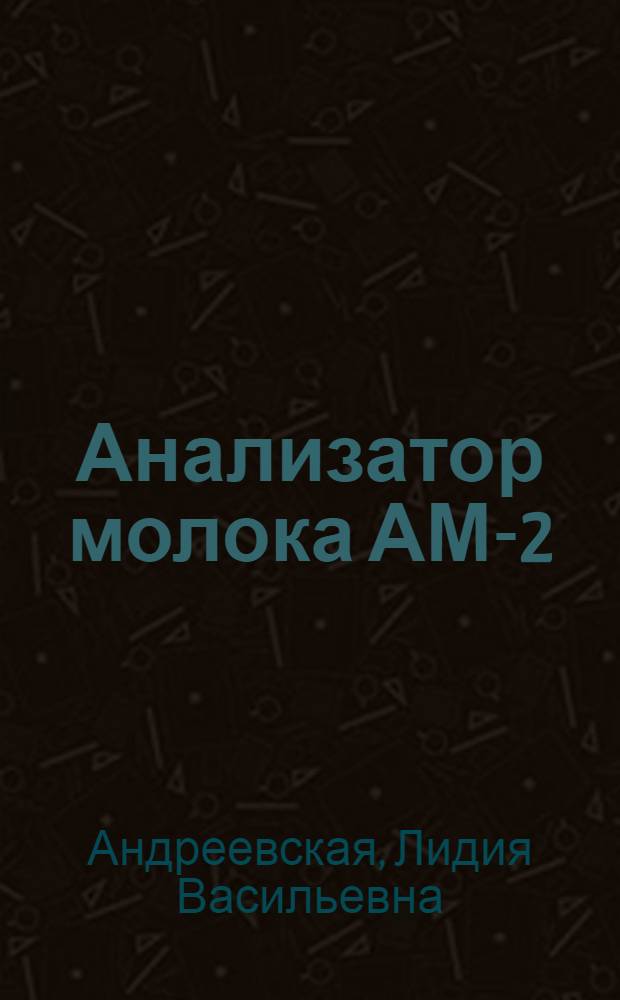 Анализатор молока АМ-2

Андреевская, Лидия Васильевна